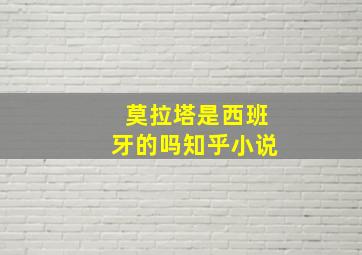 莫拉塔是西班牙的吗知乎小说